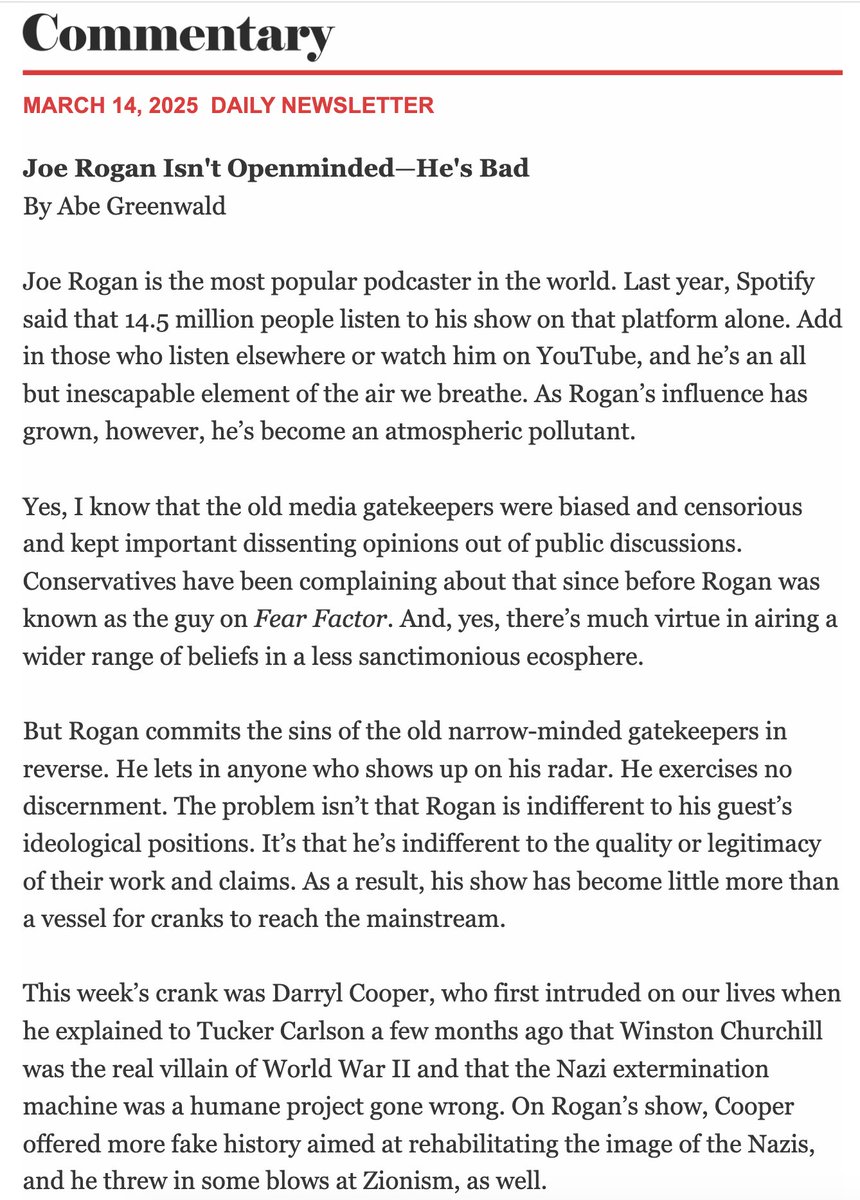 Commentary

MARCH 14, 2025 DAILY NEWSLETTER

Joe Rogan Isn't Openminded—He's Bad
By Abe Greenwald

Joe Rogan is the most popular podcaster in the world. Last year, Spotify said that 14.5 million people listen to his show on that platform alone. Add in those who listen elsewhere or watch him on YouTube, and he's an all but inescapable element of the air we breathe. As Rogan's influence has grown, however, he's become an atmospheric pollutant.

Yes, I know that the old media gatekeepers were biased and censorious and kept important dissenting opinions out of public discussions. Conservatives have been complaining about that since before Rogan was known as the guy on Fear Factor. And, yes, there's much virtue in airing a wider range of beliefs in a less sanctimonious ecosphere.

But Rogan commits the sins of the old narrow-minded gatekeepers in reverse. He lets in anyone who shows up on his radar. He exercises no discernment. The problem isn't that Rogan is indifferent to his guest's ideological positions. It's that he's indifferent to the quality or legitimacy of their work and claims. As a result, his show has become little more than a vessel for cranks to reach the mainstream.

This week's crank was Darryl Cooper, who first intruded on our lives when he explained to Tucker Carlson a few months ago that Winston Churchill was the real villain of World War II and that the Nazi extermination machine was a humane project gone wrong. On Rogan's show, Cooper offered more fake history aimed at rehabilitating the image of the Nazis, and he threw in some blows at Zionism, as well.